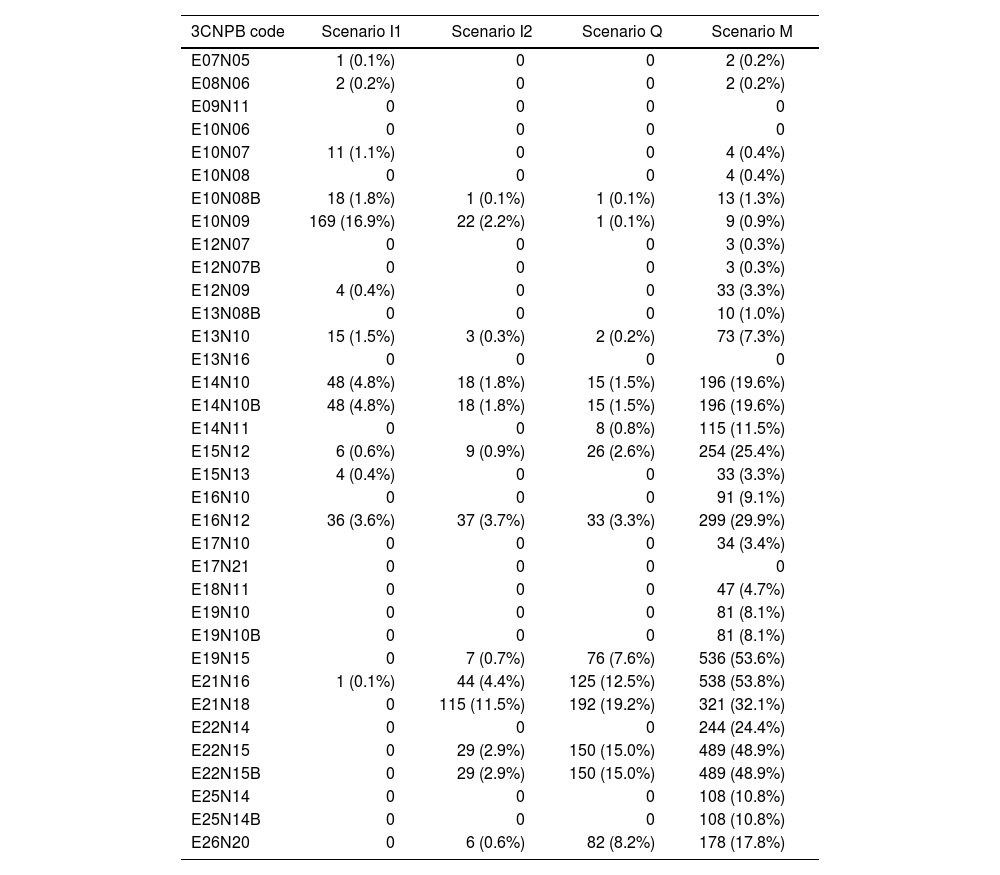 | 3CNPB code | Scenario I1 | Scenario I2 | Scenario Q | Scenario M |
|---|---|---|---|---|
| E07N05 | 1 (0.1%) | 0 | 0 | 2 (0.2%) |
| E08N06 | 2 (0.2%) | 0 | 0 | 2 (0.2%) |
| E09N11 | 0 | 0 | 0 | 0 |
| E10N06 | 0 | 0 | 0 | 0 |
| E10N07 | 11 (1.1%) | 0 | 0 | 4 (0.4%) |
| E10N08 | 0 | 0 | 0 | 4 (0.4%) |
| E10N08B | 18 (1.8%) | 1 (0.1%) | 1 (0.1%) | 13 (1.3%) |
| E10N09 | 169 (16.9%) | 22 (2.2%) | 1 (0.1%) | 9 (0.9%) |
| E12N07 | 0 | 0 | 0 | 3 (0.3%) |
| E12N07B | 0 | 0 | 0 | 3 (0.3%) |
| E12N09 | 4 (0.4%) | 0 | 0 | 33 (3.3%) |
| E13N08B | 0 | 0 | 0 | 10 (1.0%) |
| E13N10 | 15 (1.5%) | 3 (0.3%) | 2 (0.2%) | 73 (7.3%) |
| E13N16 | 0 | 0 | 0 | 0 |
| E14N10 | 48 (4.8%) | 18 (1.8%) | 15 (1.5%) | 196 (19.6%) |
| E14N10B | 48 (4.8%) | 18 (1.8%) | 15 (1.5%) | 196 (19.6%) |
| E14N11 | 0 | 0 | 8 (0.8%) | 115 (11.5%) |
| E15N12 | 6 (0.6%) | 9 (0.9%) | 26 (2.6%) | 254 (25.4%) |
| E15N13 | 4 (0.4%) | 0 | 0 | 33 (3.3%) |
| E16N10 | 0 | 0 | 0 | 91 (9.1%) |
| E16N12 | 36 (3.6%) | 37 (3.7%) | 33 (3.3%) | 299 (29.9%) |
| E17N10 | 0 | 0 | 0 | 34 (3.4%) |
| E17N21 | 0 | 0 | 0 | 0 |
| E18N11 | 0 | 0 | 0 | 47 (4.7%) |
| E19N10 | 0 | 0 | 0 | 81 (8.1%) |
| E19N10B | 0 | 0 | 0 | 81 (8.1%) |
| E19N15 | 0 | 7 (0.7%) | 76 (7.6%) | 536 (53.6%) |
| E21N16 | 1 (0.1%) | 44 (4.4%) | 125 (12.5%) | 538 (53.8%) |
| E21N18 | 0 | 115 (11.5%) | 192 (19.2%) | 321 (32.1%) |
| E22N14 | 0 | 0 | 0 | 244 (24.4%) |
| E22N15 | 0 | 29 (2.9%) | 150 (15.0%) | 489 (48.9%) |
| E22N15B | 0 | 29 (2.9%) | 150 (15.0%) | 489 (48.9%) |
| E25N14 | 0 | 0 | 0 | 108 (10.8%) |
| E25N14B | 0 | 0 | 0 | 108 (10.8%) |
| E26N20 | 0 | 6 (0.6%) | 82 (8.2%) | 178 (17.8%) |